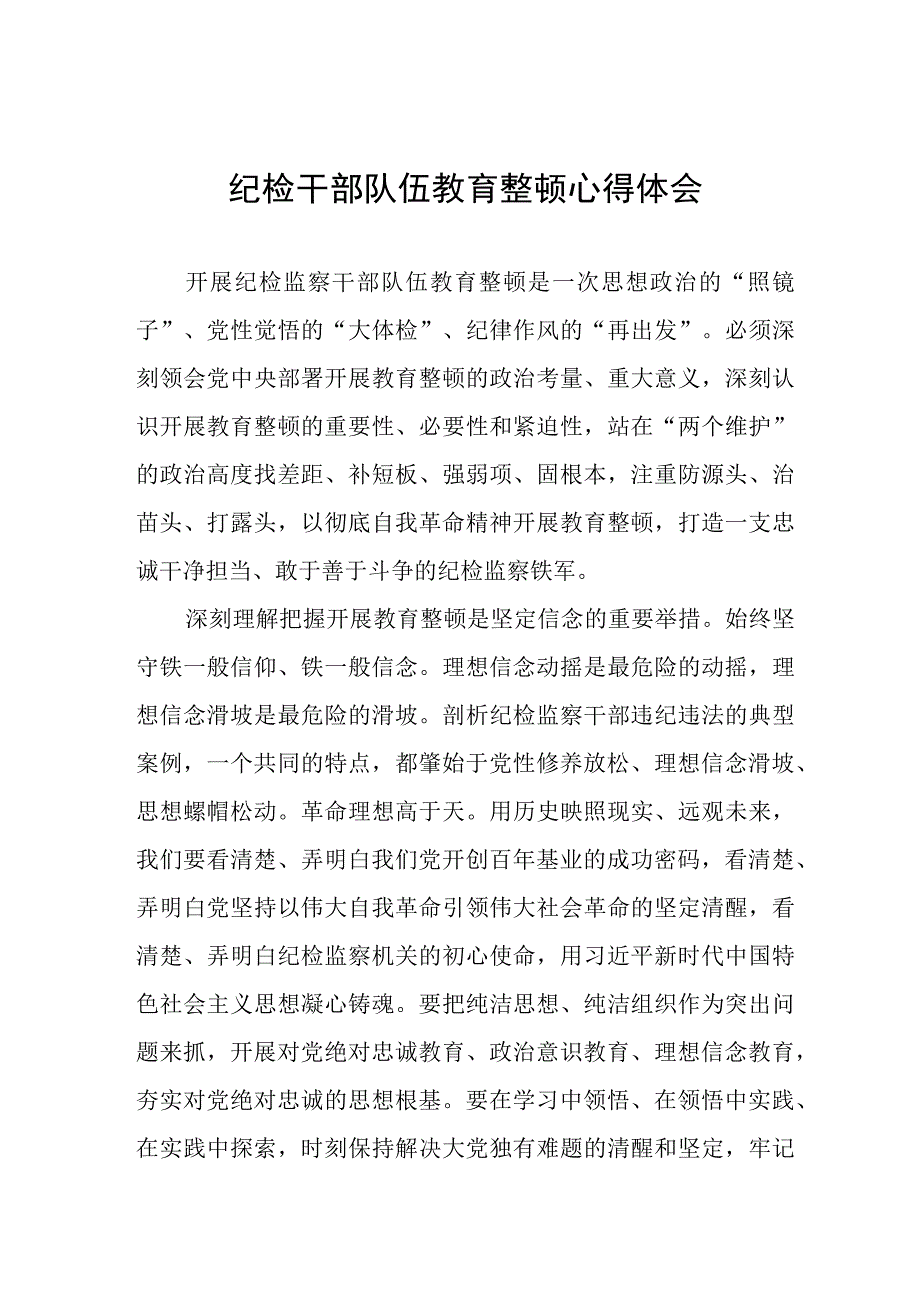 纪检干部队伍教育整顿心得体会

开展纪检监察干部队伍教育整顿是一次思想政治的“照镜子”、党性觉悟的“大体检”、纪律作风的“再出发”。必须深刻领会党中央部署开展教育整顿的政治考量、重大意义，深刻认识开展教育整顿的重要性、必要性和紧迫性，站在“两个维护”的政治高度找差距、补短板、强弱项、固根本，注重防源头、治苗头、打露头，以彻底自我革命精神开展教育整顿，打造一支忠诚干净担当、敢于善于斗争的纪检监察铁军。

深刻理解把握开展教育整顿是坚定信念的重要举措。始终坚守铁一般信仰、铁一般信念。理想信念动摇是最危险的动摇，理想信念滑坡是最危险的滑坡。剖析纪检监察干部违纪违法的典型案例，一个共同的特点，都肇始于党性修养放松、理想信念滑坡、思想螺帽松动。革命理想高于天。用历史映照现实、远观未来，我们要看清楚、弄明白我们党开创百年基业的成功密码，看清楚、弄明白党坚持以伟大自我革命引领伟大社会革命的坚定清醒，看清楚、弄明白纪检监察机关的初心使命，用习近平新时代中国特色社会主义思想凝心铸魂。要把纯洁思想、纯洁组织作为突出问题来抓，开展对党绝对忠诚教育、政治意识教育、理想信念教育，夯实对党绝对忠诚的思想根基。要在学习中领悟、在领悟中实践、在实践中探索，时刻保持解决大党独有难题的清醒和坚定，牢记